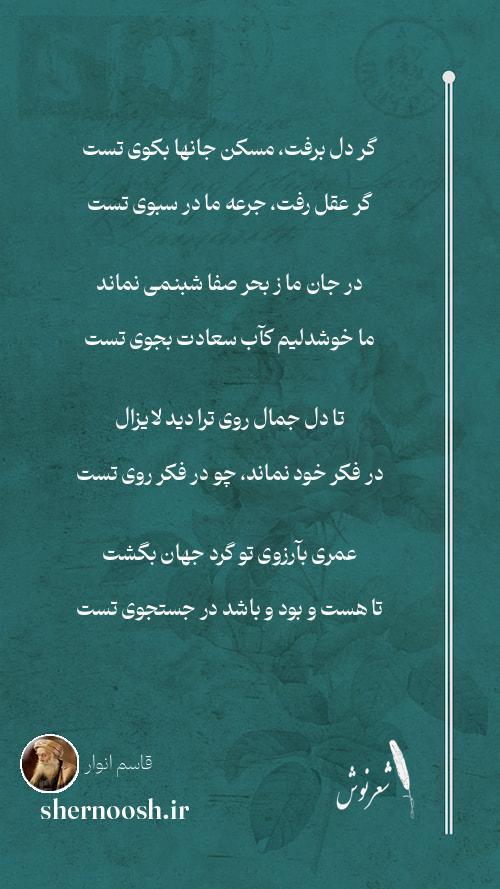 گر دل برفت، مسکن جانها بکوی تست

گر عقل رفت، جرعه ما در سبوی تست

در جان ما ز بحر صفا شبنمی نماند

ما خوشدلیم کآب سعادت بجوی تست

تا دل جمال روی ترا دید لایزال

در فکر خود نماند، چو در فکر روی تست

عمری بآرزوی تو گرد جهان بگشت

تا هست و بود و باشد در جستجوی تست

قاسم انوار

shernoosh.ir

شعرنوش